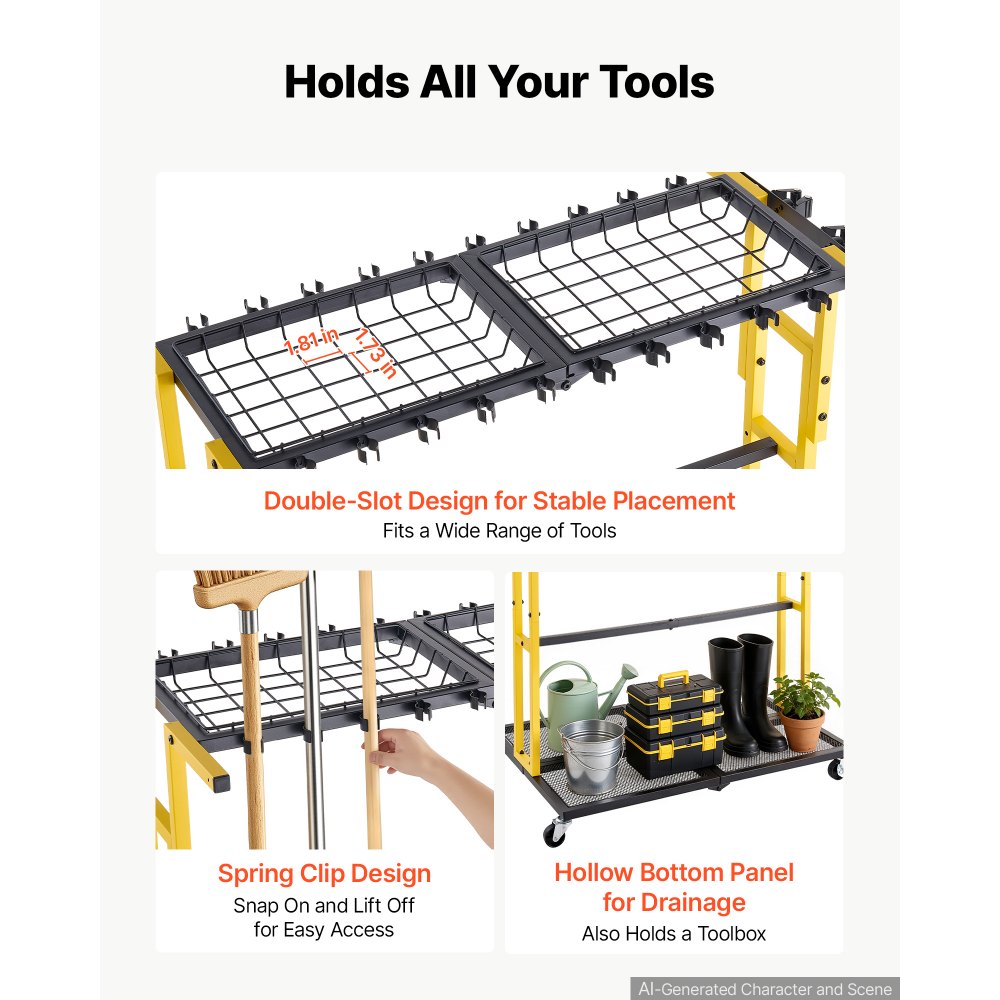 Holds All Your Tools

1.81 in

1.73 in

Double-Slot Design for Stable Placement
Fits a Wide Range of Tools

Spring Clip Design
Snap On and Lift Off for Easy Access

Hollow Bottom Panel for Drainage
Also Holds a Toolbox

AI-Generated Character and Scene